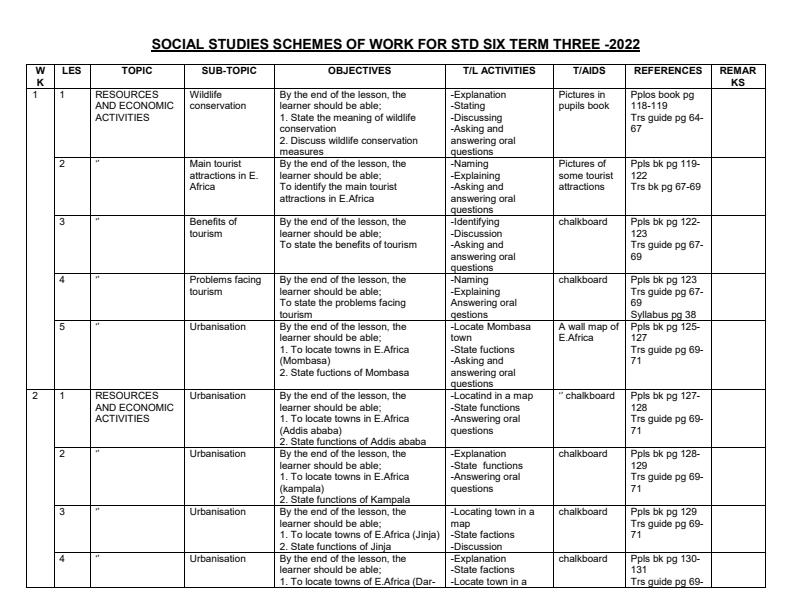 SOCIAL STUDIES SCHEMES OF WORK FOR STD SIX TERM THREE -2022

| WK | LES | TOPIC | SUB-TOPIC | OBJECTIVES | T/L ACTIVITIES | T/AIDS | REFERENCES | REMARKS |
|---|---|---|---|---|---|---|---|---|
| 1 | 1 | RESOURCES AND ECONOMIC ACTIVITIES | Wildlife conservation | By the end of the lesson, the learner should be able; 1. State the meaning of wildlife conservation 2. Discuss wildlife conservation measures | -Explanation -Stating -Discussing -Asking and answering oral questions | Pictures in pupils book | Pplos book pg 118-119 Trs guide pg 64-67 | |
| | 2 | " | Main tourist attractions in E. Africa | By the end of the lesson, the learner should be able; To identify the main tourist attractions in E.Africa | -Naming -Explaining -Asking and answering oral questions | Pictures of some tourist attractions | Ppls bk pg 119-122 Trs bk pg 67-69 | |
| | 3 | " | Benefits of tourism | By the end of the lesson, the learner should be able; To state the benefits of tourism | -Identifying -Discussion -Asking and answering oral questions | chalkboard | Ppls bk pg 122-123 Trs guide pg 67-69 | |
| | 4 | " | Problems facing tourism | By the end of the lesson, the learner should be able; To state the problems facing tourism | -Naming -Explaining Answering oral qestions | chalkboard | Ppls bk pg 123 Trs guide pg 67-69 Syllabus pg 38 | |
| | 5 | " | Urbanisation | By the end of the lesson, the learner should be able; 1. To locate towns in E.Africa (Mombasa) 2. State fuctions of Mombasa | -Locate Mombasa town -State fuctions -Asking and answering oral questions | A wall map of E.Africa | Ppls bk pg 125-127 Trs guide pg 69-71 | |
| 2 | 1 | RESOURCES AND ECONOMIC ACTIVITIES | Urbanisation | By the end of the lesson, the learner should be able; 1. To locate towns in E.Africa (Addis ababa) 2. State functions of Addis ababa | -Locatind in a map -State functions -Answering oral questions | " chalkboard | Ppls bk pg 127-128 Trs guide pg 69-71 | |
| | 2 | " | Urbanisation | By the end of the lesson, the learner should be able; 1. To locate towns in E.Africa (kampala) 2. State functions of Kampala | -Explanation -State functions -Answering oral questions | chalkboard | Ppls bk pg 128-129 Trs guide pg 69-71 | |
| | 3 | " | Urbanisation | By the end of the lesson, the learner should be able; 1. To locate towns of E.Africa (Jinja) 2. State functions of Jinja | -Locating town in a map -State factions -Discussion | chalkboard | Ppls bk pg 129 Trs guide pg 69-71 | |
| | 4 | " | Urbanisation | By the end of the lesson, the learner should be able; 1. To locate towns of E.Africa (Dar- | -Explanation -State factions -Locate town in a | chalkboard | Ppls bk pg 130-131 Trs guide pg 69- | |